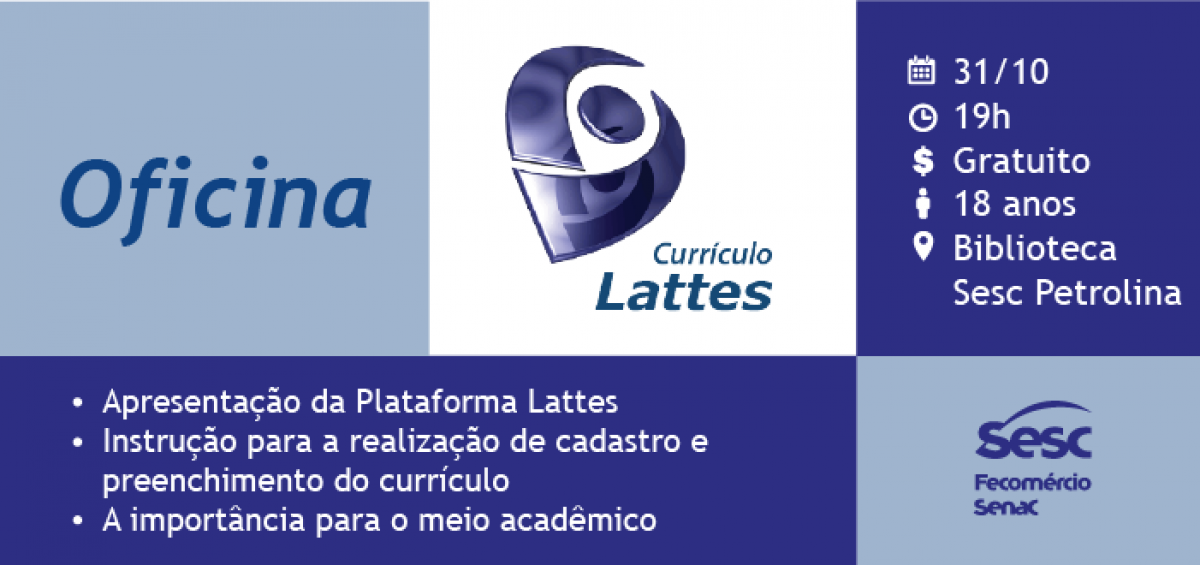 Oficina

Currículo
Lattes

31/10
19h
$ Gratuito
18 anos
Biblioteca Sesc Petrolina

• Apresentação da Plataforma Lattes
• Instrução para a realização de cadastro e preenchimento do currículo
• A importância para o meio acadêmico

Sesc
Fecomércio
Senac